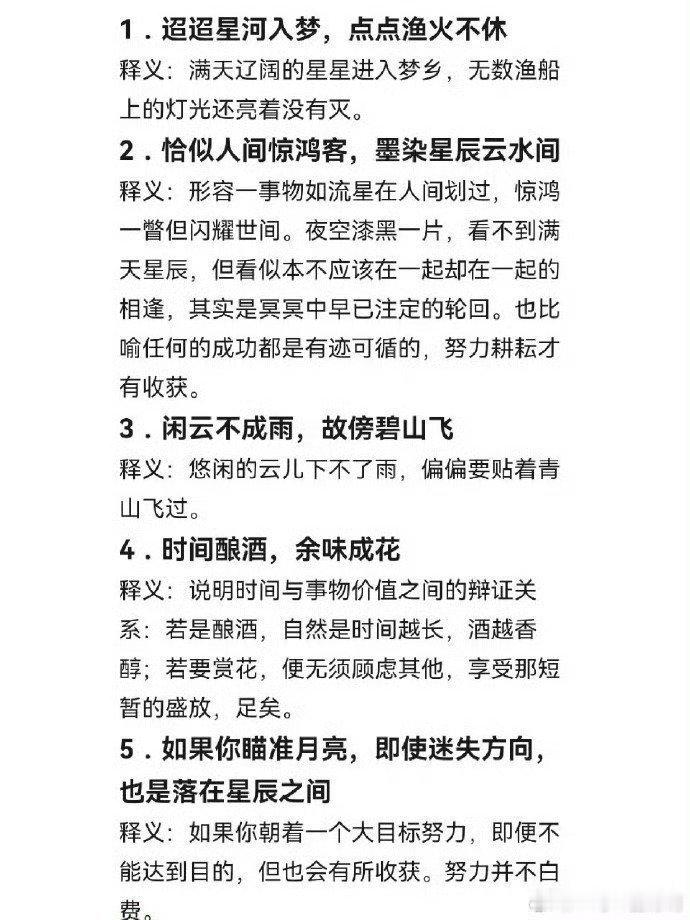 1．迢迢星河入梦，点点渔火不休
释义：满天辽阔的星星进入梦乡，无数渔船上的灯光还亮着没有灭。

2．恰似人间惊鸿客，墨染星辰云水间
释义：形容一事物如流星在人间划过，惊鸿一瞥但闪耀世间。夜空漆黑一片，看不到满天星辰，但看似本不应该在一起却在一起的相逢，其实是冥冥中早已注定的轮回。也比喻任何的成功都是有迹可循的，努力耕耘才有收获。

3．闲云不成雨，故傍碧山飞
释义：悠闲的云儿下不了雨，偏偏要贴着青山飞过。

4．时间酿酒，余味成花
释义：说明时间与事物价值之间的辩证关系：若是酿酒，自然是时间越长，酒越香醇；若要赏花，便无须顾虑其他，享受那短暂的盛放，足矣。

5．如果你瞄准月亮，即使迷失方向，也是落在星辰之间
释义：如果你朝着一个大目标努力，即便不能达到目的，但也会有所收获。努力并不白费。